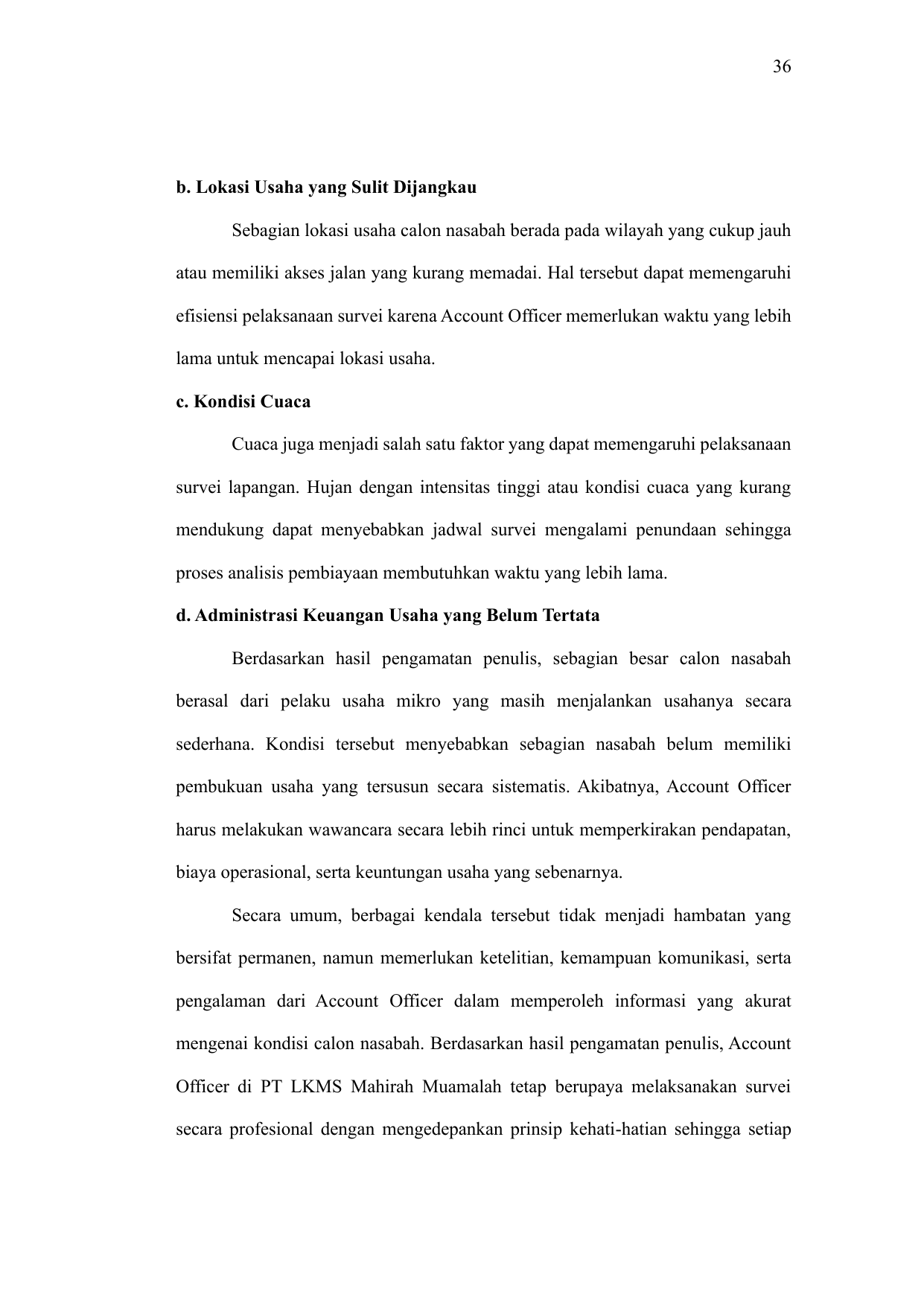 36

b. Lokasi Usaha yang Sulit Dijangkau

Sebagian lokasi usaha calon nasabah berada pada wilayah yang cukup jauh atau memiliki akses jalan yang kurang memadai. Hal tersebut dapat memengaruhi efisiensi pelaksanaan survei karena Account Officer memerlukan waktu yang lebih lama untuk mencapai lokasi usaha.

c. Kondisi Cuaca

Cuaca juga menjadi salah satu faktor yang dapat memengaruhi pelaksanaan survei lapangan. Hujan dengan intensitas tinggi atau kondisi cuaca yang kurang mendukung dapat menyebabkan jadwal survei mengalami penundaan sehingga proses analisis pembiayaan membutuhkan waktu yang lebih lama.

d. Administrasi Keuangan Usaha yang Belum Tertata

Berdasarkan hasil pengamatan penulis, sebagian besar calon nasabah berasal dari pelaku usaha mikro yang masih menjalankan usahanya secara sederhana. Kondisi tersebut menyebabkan sebagian nasabah belum memiliki pembukuan usaha yang tersusun secara sistematis. Akibatnya, Account Officer harus melakukan wawancara secara lebih rinci untuk memperkirakan pendapatan, biaya operasional, serta keuntungan usaha yang sebenarnya.

Secara umum, berbagai kendala tersebut tidak menjadi hambatan yang bersifat permanen, namun memerlukan ketelitian, kemampuan komunikasi, serta pengalaman dari Account Officer dalam memperoleh informasi yang akurat mengenai kondisi calon nasabah. Berdasarkan hasil pengamatan penulis, Account Officer di PT LKMS Mahirah Muamalah tetap berupaya melaksanakan survei secara profesional dengan mengedepankan prinsip kehati-hatian sehingga setiap